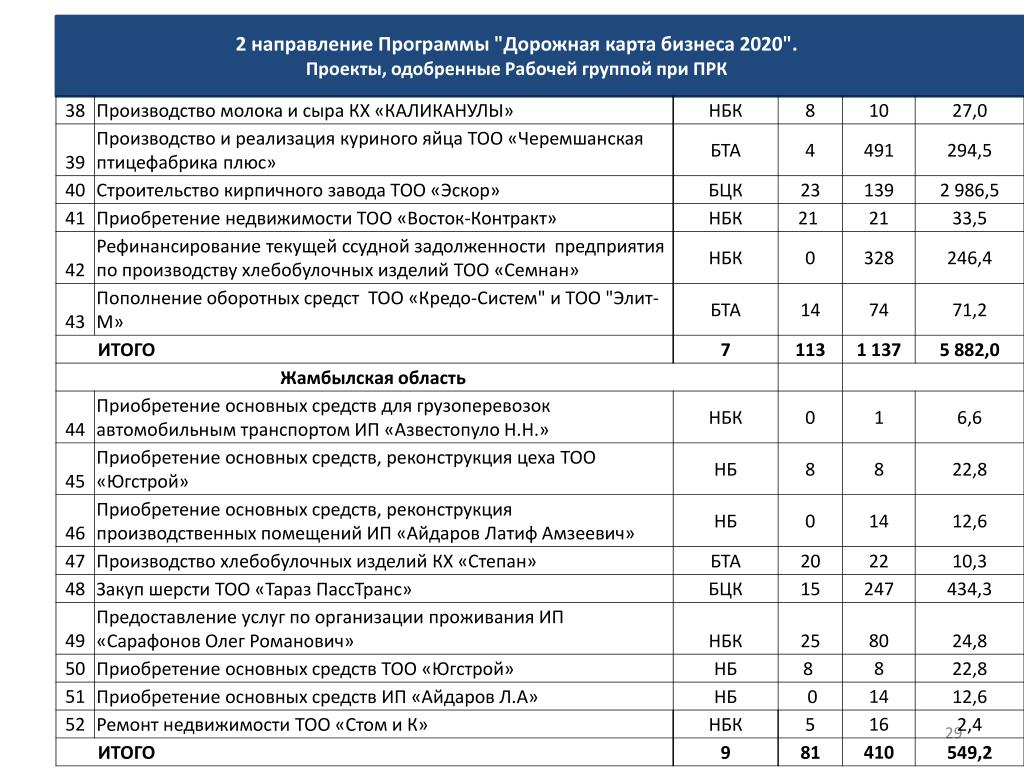 2 направление Программы "Дорожная карта бизнеса 2020".
Проекты, одобренные Рабочей группой при ПРК

| | | | | | |
|---|---|---|---|---|---|
| 38 | Производство молока и сыра КХ «КАЛИКАНУЛЫ» | НБК | 8 | 10 | 27,0 |
| 39 | Производство и реализация куриного яйца ТОО «Черемшанская птицефабрика плюс» | БТА | 4 | 491 | 294,5 |
| 40 | Строительство кирпичного завода ТОО «Эскор» | БЦК | 23 | 139 | 2 986,5 |
| 41 | Приобретение недвижимости ТОО «Восток-Контракт» | НБК | 21 | 21 | 33,5 |
| 42 | Рефинансирование текущей ссудной задолженности предприятия по производству хлебобулочных изделий ТОО «Семнан» | НБК | 0 | 328 | 246,4 |
| 43 | Пополнение оборотных средст ТОО «Кредо-Систем" и ТОО "Элит-М» | БТА | 14 | 74 | 71,2 |
| | ИТОГО | 7 | 113 | 1 137 | 5 882,0 |
| | Жамбылская область | | | | |
| 44 | Приобретение основных средств для грузоперевозок автомобильным транспортом ИП «Азвестопуло Н.Н.» | НБК | 0 | 1 | 6,6 |
| 45 | Приобретение основных средств, реконструкция цеха ТОО «Югстрой» | НБ | 8 | 8 | 22,8 |
| 46 | Приобретение основных средств, реконструкция производственных помещений ИП «Айдаров Латиф Амзеевич» | НБ | 0 | 14 | 12,6 |
| 47 | Производство хлебобулочных изделий КХ «Степан» | БТА | 20 | 22 | 10,3 |
| 48 | Закуп шерсти ТОО «Тараз ПассТранс» | БЦК | 15 | 247 | 434,3 |
| 49 | Предоставление услуг по организации проживания ИП «Сарафонов Олег Романович» | НБК | 25 | 80 | 24,8 |
| 50 | Приобретение основных средств ТОО «Югстрой» | НБ | 8 | 8 | 22,8 |
| 51 | Приобретение основных средств ИП «Айдаров Л.А» | НБ | 0 | 14 | 12,6 |
| 52 | Ремонт недвижимости ТОО «Стом и К» | НБК | 5 | 16 | 2,4 |
| | ИТОГО | 9 | 81 | 410 | 549,2 |

29